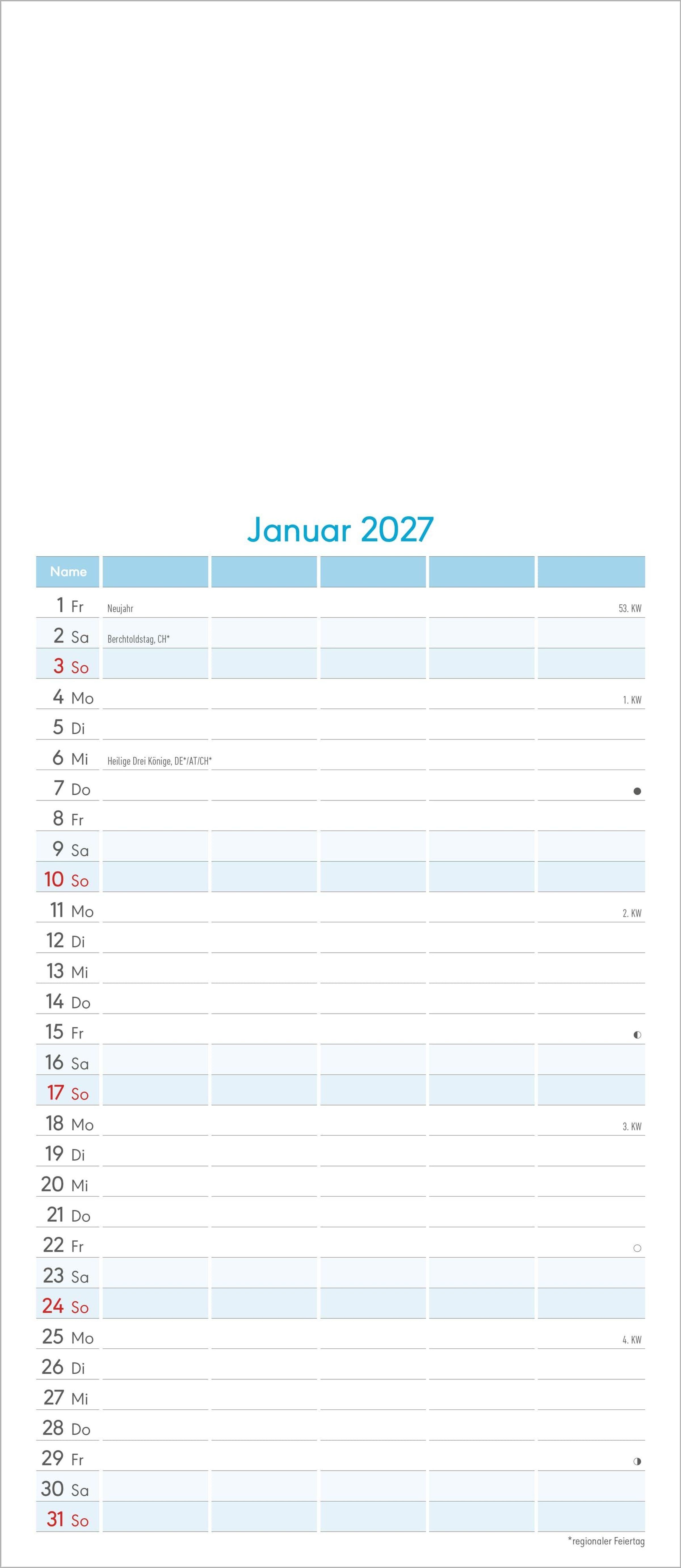 Januar 2027

| Name | | | | | |
|---|---|---|---|---|---|
| 1 Fr | Neujahr | | | | 53. KW |
| 2 Sa | Berchtoldstag, CH* | | | | |
| 3 So | | | | | |
| 4 Mo | | | | | 1. KW |
| 5 Di | | | | | |
| 6 Mi | Heilige Drei Könige, DE*/AT/CH* | | | | |
| 7 Do | | | | | |
| 8 Fr | | | | | |
| 9 Sa | | | | | |
| 10 So | | | | | |
| 11 Mo | | | | | 2. KW |
| 12 Di | | | | | |
| 13 Mi | | | | | |
| 14 Do | | | | | |
| 15 Fr | | | | | |
| 16 Sa | | | | | |
| 17 So | | | | | |
| 18 Mo | | | | | 3. KW |
| 19 Di | | | | | |
| 20 Mi | | | | | |
| 21 Do | | | | | |
| 22 Fr | | | | | |
| 23 Sa | | | | | |
| 24 So | | | | | |
| 25 Mo | | | | | 4. KW |
| 26 Di | | | | | |
| 27 Mi | | | | | |
| 28 Do | | | | | |
| 29 Fr | | | | | |
| 30 Sa | | | | | |
| 31 So | | | | | |

*regionaler Feiertag